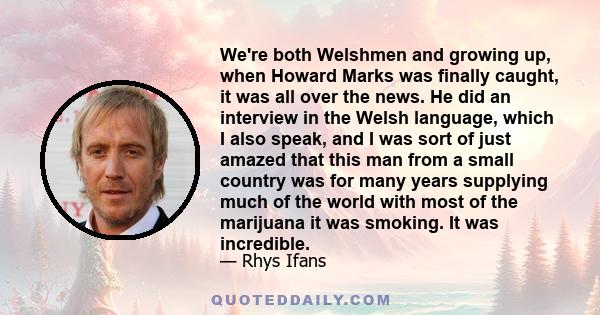 We're both Welshmen and growing up, when Howard Marks was finally caught, it was all over the news. He did an interview in the Welsh language, which I also speak, and I was sort of just amazed that this man from a small country was for many years supplying much of the world with most of the marijuana it was smoking. It was incredible.
— Rhys Ifans

QUOTEDDAILY.COM